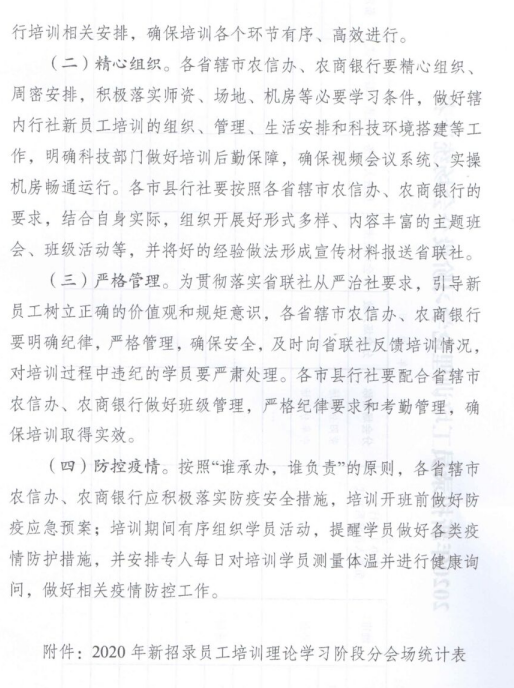 行培训相关安排，确保培训各个环节有序、高效进行。

（二）精心组织。各省辖市农信办、农商银行要精心组织、周密安排，积极落实师资、场地、机房等必要学习条件，做好辖内行社新员工培训的组织、管理、生活安排和科技环境搭建等工作，明确科技部门做好培训后勤保障，确保视频会议系统、实操机房畅通运行。各市县行社要按照各省辖市农信办、农商银行的要求，结合自身实际，组织开展好形式多样、内容丰富的主题班会、班级活动等，并将好的经验做法形成宣传材料报送省联社。

（三）严格管理。为贯彻落实省联社从严治社要求，引导新员工树立正确的价值观和规矩意识，各省辖市农信办、农商银行要明确纪律，严格管理，确保安全，及时向省联社反馈培训情况，对培训过程中违纪的学员要严肃处理。各市县行社要配合省辖市农信办、农商银行做好班级管理，严格纪律要求和考勤管理，确保培训取得实效。

（四）防控疫情。按照“谁承办，谁负责”的原则，各省辖市农信办、农商银行应积极落实防疫安全措施，培训开班前做好防疫应急预案；培训期间有序组织学员活动，提醒学员做好各类疫情防护措施，并安排专人每日对培训学员测量体温并进行健康询问，做好相关疫情防控工作。

附件：2020 年新招录员工培训理论学习阶段分会场统计表